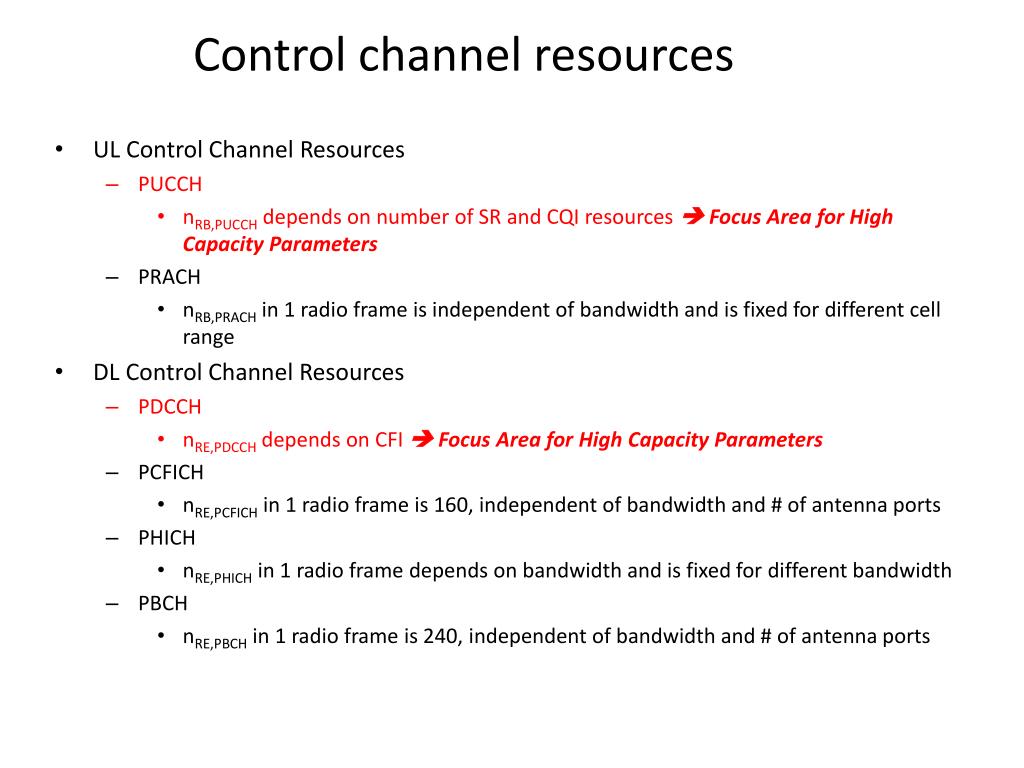 Control channel resources

• UL Control Channel Resources
– PUCCH
• $n_{RB,PUCCH}$ depends on number of SR and CQI resources ➔ Focus Area for High Capacity Parameters
– PRACH
• $n_{RB,PRACH}$ in 1 radio frame is independent of bandwidth and is fixed for different cell range

• DL Control Channel Resources
– PDCCH
• $n_{RE,PDCCH}$ depends on CFI ➔ Focus Area for High Capacity Parameters
– PCFICH
• $n_{RE,PCFICH}$ in 1 radio frame is 160, independent of bandwidth and # of antenna ports
– PHICH
• $n_{RE,PHICH}$ in 1 radio frame depends on bandwidth and is fixed for different bandwidth
– PBCH
• $n_{RE,PBCH}$ in 1 radio frame is 240, independent of bandwidth and # of antenna ports